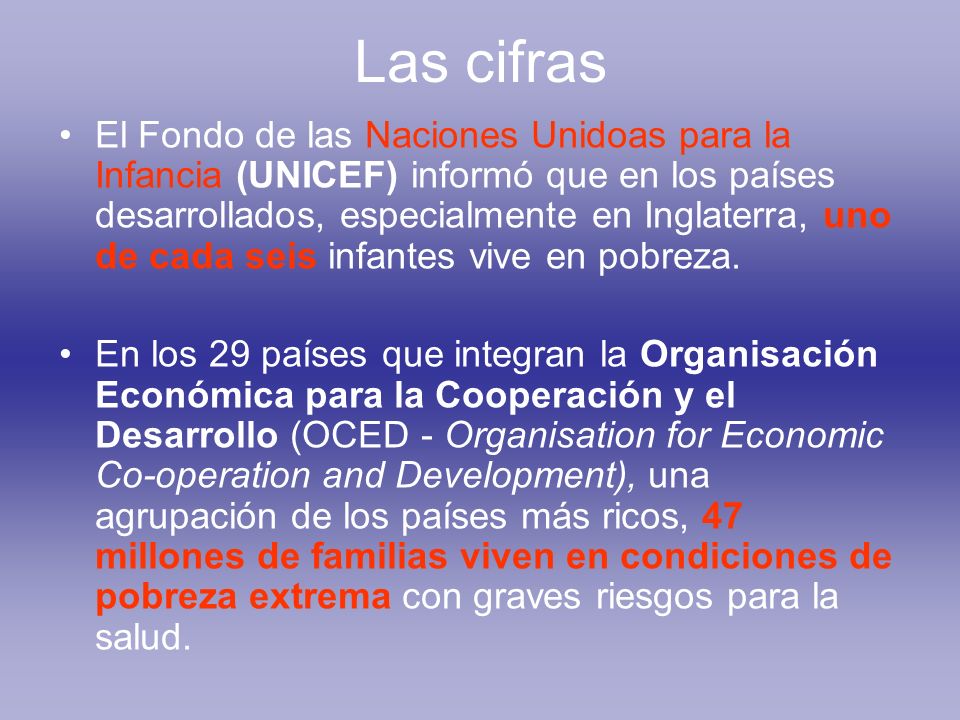 Las cifras

• El Fondo de las Naciones Unidoas para la Infancia (UNICEF) informó que en los países desarrollados, especialmente en Inglaterra, uno de cada seis infantes vive en pobreza.

• En los 29 países que integran la Organisación Económica para la Cooperación y el Desarrollo (OCED - Organisation for Economic Co-operation and Development), una agrupación de los países más ricos, 47 millones de familias viven en condiciones de pobreza extrema con graves riesgos para la salud.